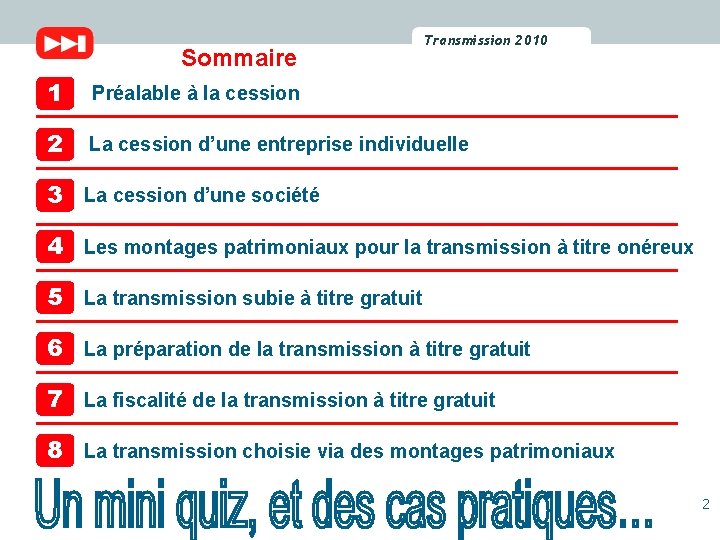 Transmission 2010

Sommaire

1 Préalable à la cession

2 La cession d'une entreprise individuelle

3 La cession d'une société

4 Les montages patrimoniaux pour la transmission à titre onéreux

5 La transmission subie à titre gratuit

6 La préparation de la transmission à titre gratuit

7 La fiscalité de la transmission à titre gratuit

8 La transmission choisie via des montages patrimoniaux

Un mini quiz, et des cas pratiques...

2